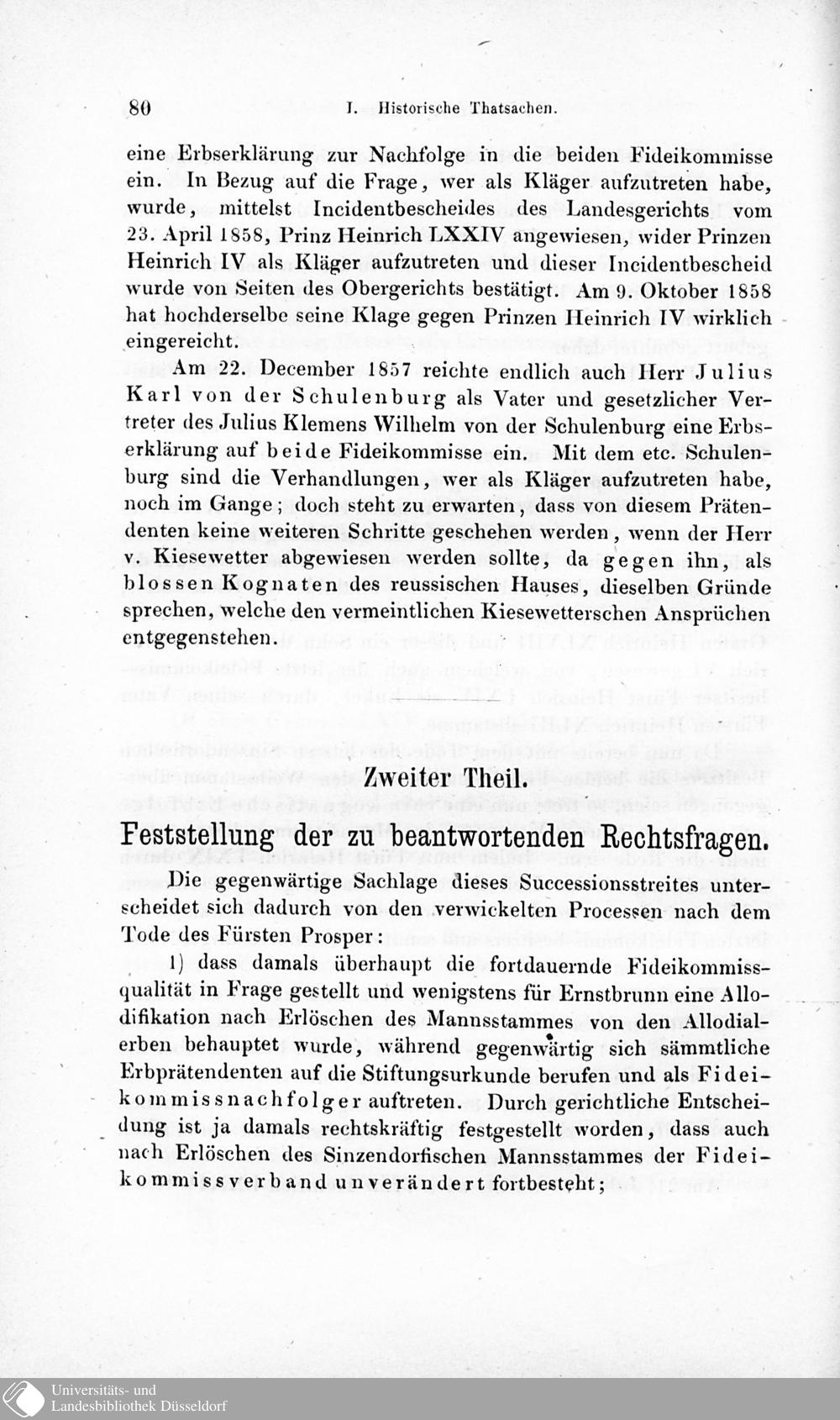 80 I. Historische Thatsachen.

eine Erbserklärung zur Nachfolge in die beiden Fideikommisse ein. In Bezug auf die Frage, wer als Kläger aufzutreten habe, wurde, mittelst Incidentbescheides des Landesgerichts vom 23. April 1858, Prinz Heinrich LXXIV angewiesen, wider Prinzen Heinrich IV als Kläger aufzutreten und dieser Incidentbescheid wurde von Seiten des Obergerichts bestätigt. Am 9. Oktober 1858 hat hochderselbe seine Klage gegen Prinzen Heinrich IV wirklich eingereicht.

Am 22. December 1857 reichte endlich auch Herr Julius Karl von der Schulenburg als Vater und gesetzlicher Vertreter des Julius Klemens Wilhelm von der Schulenburg eine Erbserklärung auf beide Fideikommisse ein. Mit dem etc. Schulenburg sind die Verhandlungen, wer als Kläger aufzutreten habe, noch im Gange; doch steht zu erwarten, dass von diesem Prätendenten keine weiteren Schritte geschehen werden, wenn der Herr v. Kiesewetter abgewiesen werden sollte, da gegen ihn, als blossen Kognaten des reussischen Hauses, dieselben Gründe sprechen, welche den vermeintlichen Kiesewetterschen Ansprüchen entgegenstehen.

Zweiter Theil.

Feststellung der zu beantwortenden Rechtsfragen.

Die gegenwärtige Sachlage dieses Successionsstreites unterscheidet sich dadurch von den verwickelten Processen nach dem Tode des Fürsten Prosper:

1) dass damals überhaupt die fortdauernde Fideikommissqualität in Frage gestellt und wenigstens für Ernstbrunn eine Allodifikation nach Erlöschen des Mannsstammes von den Allodialerben behauptet wurde, während gegenwärtig sich sämmtliche Erbprätendenten auf die Stiftungsurkunde berufen und als Fideikommissnachfolger auftreten. Durch gerichtliche Entscheidung ist ja damals rechtskräftig festgestellt worden, dass auch nach Erlöschen des Sinzendorfischen Mannsstammes der Fideikommissverband unverändert fortbesteht;

Universitäts- und
Landesbibliothek Düsseldorf